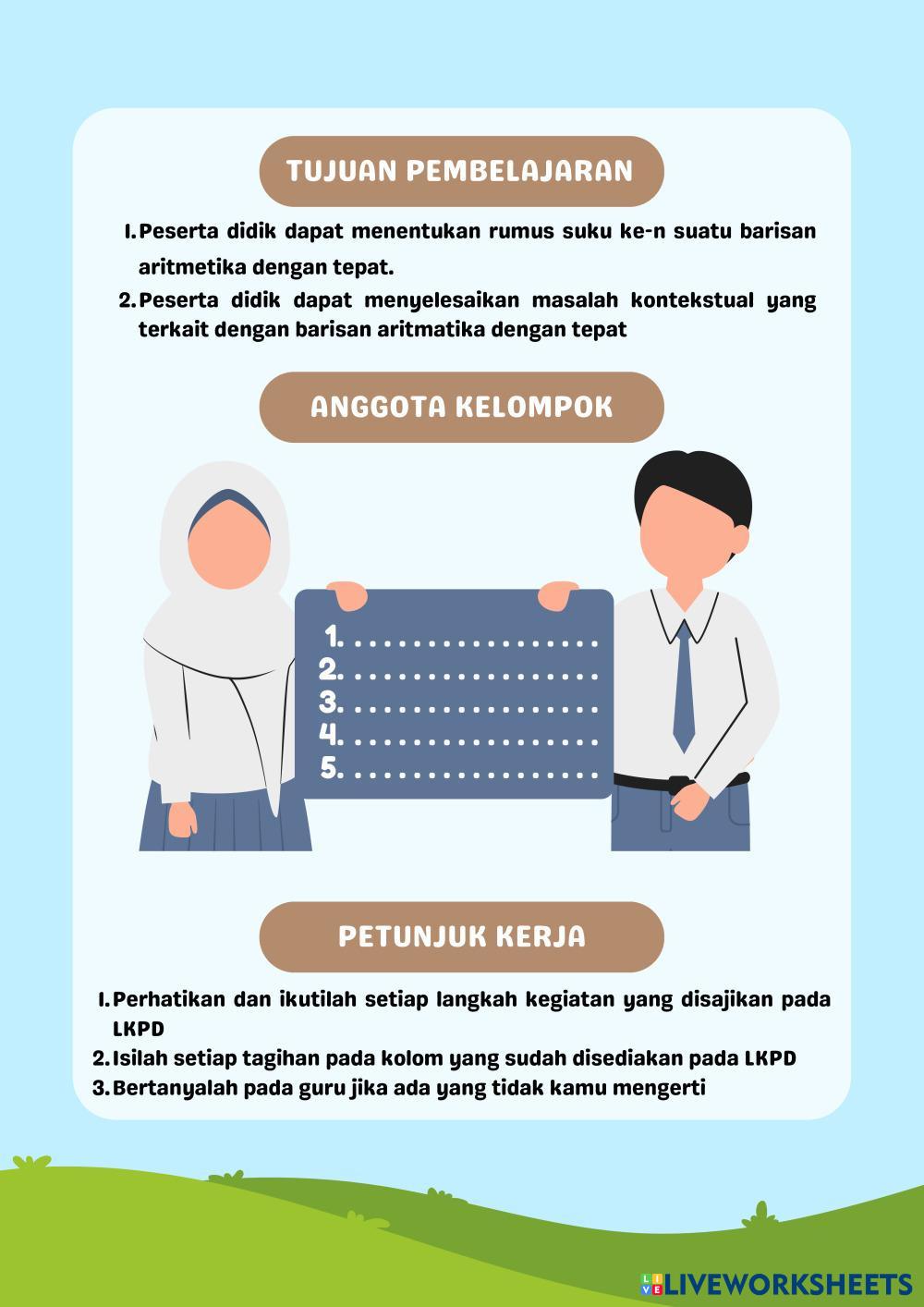 TUJUAN PEMBELAJARAN

1. Peserta didik dapat menentukan rumus suku ke-n suatu barisan aritmetika dengan tepat.
2. Peserta didik dapat menyelesaikan masalah kontekstual yang terkait dengan barisan aritmatika dengan tepat

ANGGOTA KELOMPOK

1. ................
2. ................
3. ................
4. ................
5. ................

PETUNJUK KERJA

1. Perhatikan dan ikutilah setiap langkah kegiatan yang disajikan pada LKPD
2. Isilah setiap tagihan pada kolom yang sudah disediakan pada LKPD
3. Bertanyalah pada guru jika ada yang tidak kamu mengerti

LIVEWORKSHEETS